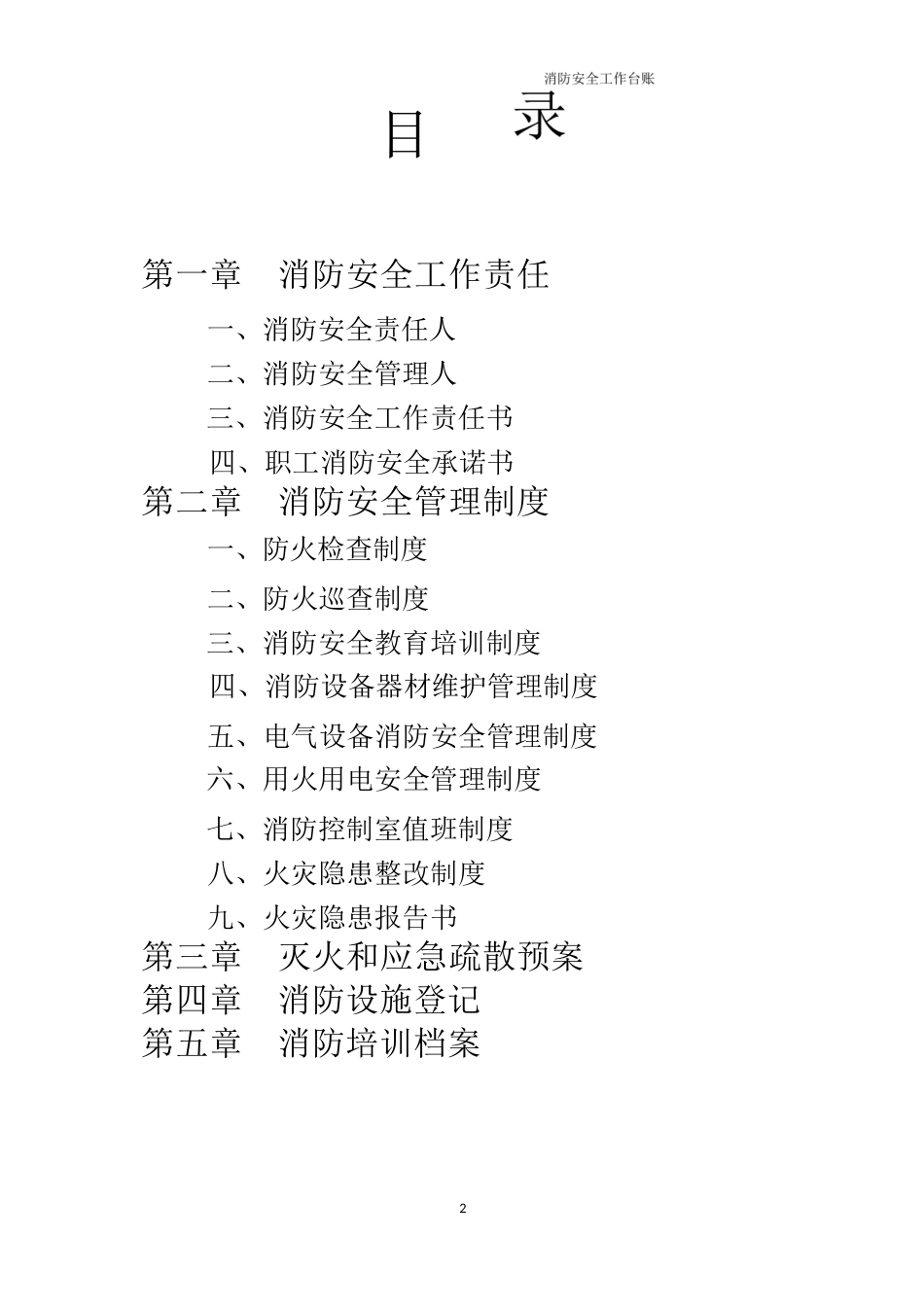 消防安全工作台账

目　录

第一章　消防安全工作责任

一、消防安全责任人

二、消防安全管理人

三、消防安全工作责任书

四、职工消防安全承诺书

第二章　消防安全管理制度

一、防火检查制度

二、防火巡查制度

三、消防安全教育培训制度

四、消防设备器材维护管理制度

五、电气设备消防安全管理制度

六、用火用电安全管理制度

七、消防控制室值班制度

八、火灾隐患整改制度

九、火灾隐患报告书

第三章　灭火和应急疏散预案

第四章　消防设施登记

第五章　消防培训档案

2